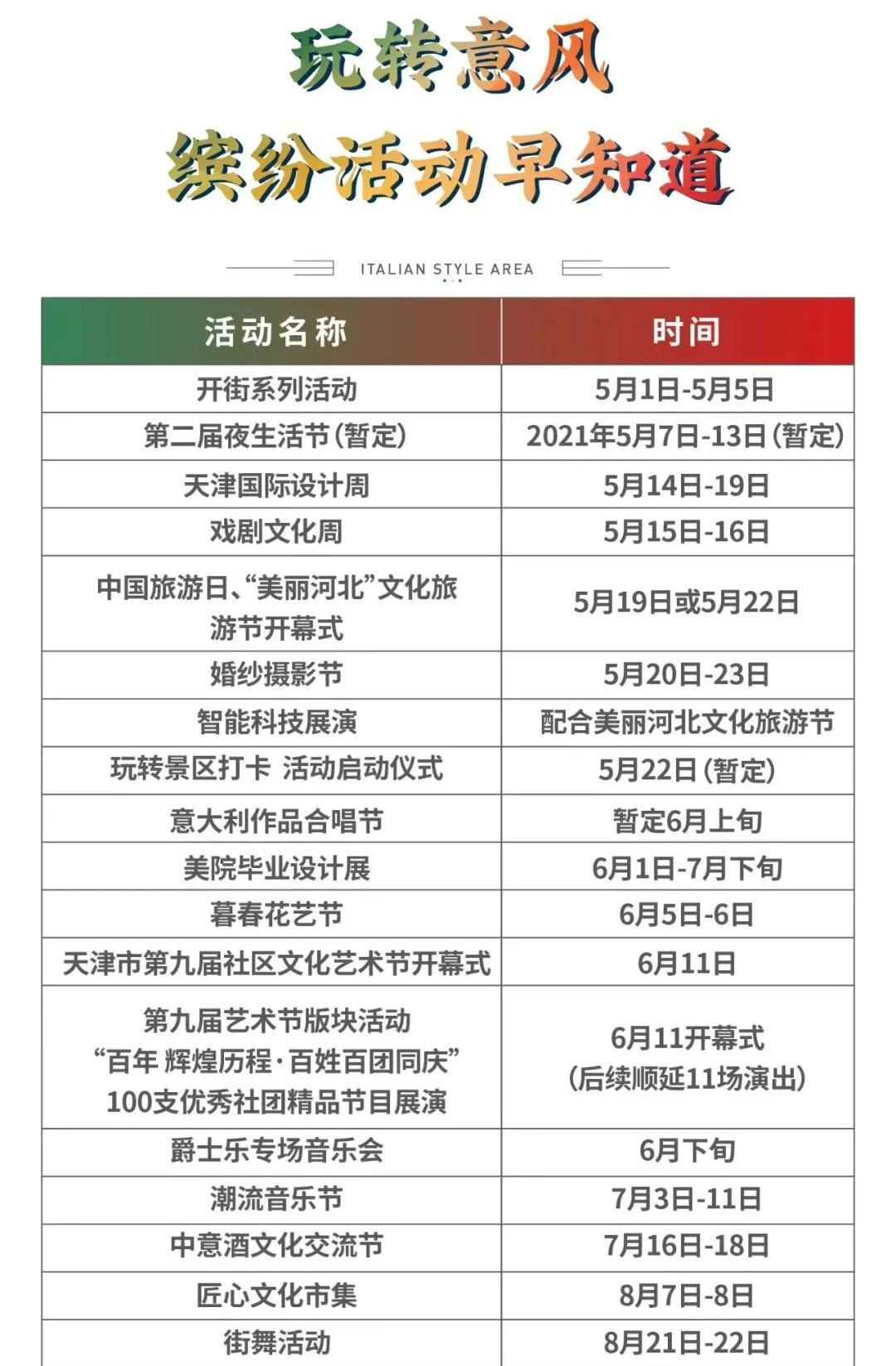 玩转意风
缤纷活动早知道

ITALIAN STYLE AREA

| 活动名称 | 时间 |
|---|---|
| 开街系列活动 | 5月1日-5月5日 |
| 第二届夜生活节(暂定) | 2021年5月7日-13日(暂定) |
| 天津国际设计周 | 5月14日-19日 |
| 戏剧文化周 | 5月15日-16日 |
| 中国旅游日、“美丽河北”文化旅游节开幕式 | 5月19日或5月22日 |
| 婚纱摄影节 | 5月20日-23日 |
| 智能科技展演 | 配合美丽河北文化旅游节 |
| 玩转景区打卡 活动启动仪式 | 5月22日(暂定) |
| 意大利作品合唱节 | 暂定6月上旬 |
| 美院毕业设计展 | 6月1日-7月下旬 |
| 暮春花艺节 | 6月5日-6日 |
| 天津市第九届社区文化艺术节开幕式 | 6月11日 |
| 第九届艺术节版块活动 “百年 辉煌历程·百姓百团同庆” 100支优秀社团精品节目展演 | 6月11开幕式 (后续顺延11场演出) |
| 爵士乐专场音乐会 | 6月下旬 |
| 潮流音乐节 | 7月3日-11日 |
| 中意酒文化交流节 | 7月16日-18日 |
| 匠心文化市集 | 8月7日-8日 |
| 街舞活动 | 8月21日-22日 |